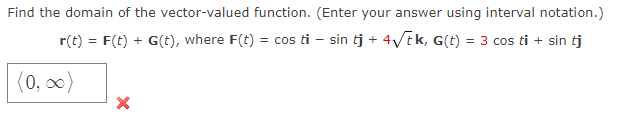 Find the domain of the vector-valued function. (Enter your answer using interval notation.)

$\mathbf{r}(t) = \mathbf{F}(t) + \mathbf{G}(t)$, where $\mathbf{F}(t) = \cos t\mathbf{i} - \sin t\mathbf{j} + 4\sqrt{t}\,\mathbf{k}$, $\mathbf{G}(t) = 3\cos t\mathbf{i} + \sin t\mathbf{j}$

$\langle 0, \infty \rangle$